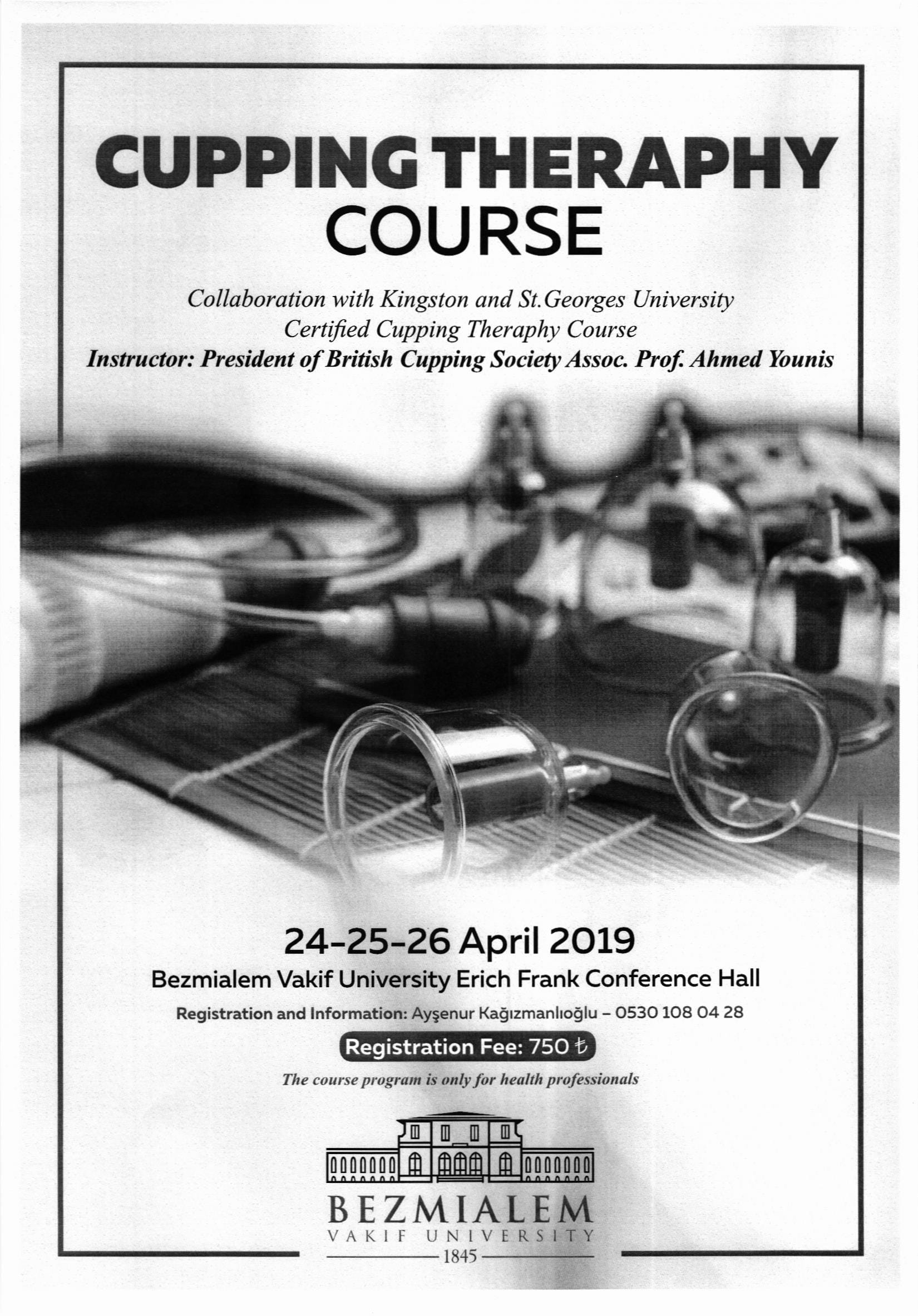 CUPPING THERAPHY COURSE

Collaboration with Kingston and St.Georges University
Certified Cupping Theraphy Course
Instructor: President of British Cupping Society Assoc. Prof. Ahmed Younis

24-25-26 April 2019
Bezmialem Vakif University Erich Frank Conference Hall
Registration and Information: Ayşenur Kağızmanlıoğlu – 0530 108 04 28
Registration Fee: 750 ₺
The course program is only for health professionals

BEZMIALEM
VAKIF UNIVERSITY
1845